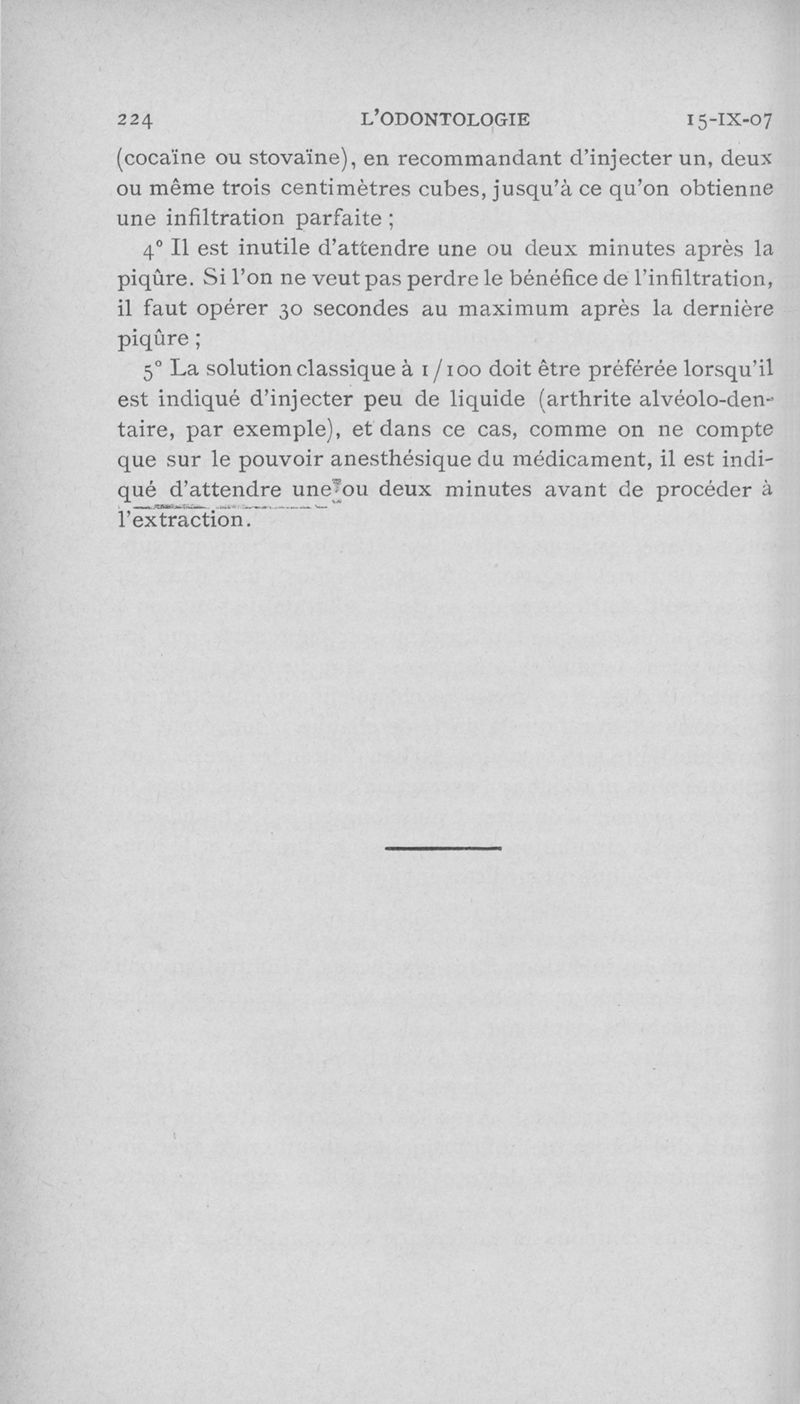 224 L'ODONTOLOGIE 15-IX-07

(cocaïne ou stovaïne), en recommandant d'injecter un, deux ou même trois centimètres cubes, jusqu'à ce qu'on obtienne une infiltration parfaite ;

4° Il est inutile d'attendre une ou deux minutes après la piqûre. Si l'on ne veut pas perdre le bénéfice de l'infiltration, il faut opérer 30 secondes au maximum après la dernière piqûre ;

5° La solution classique à 1/100 doit être préférée lorsqu'il est indiqué d'injecter peu de liquide (arthrite alvéolo-dentaire, par exemple), et dans ce cas, comme on ne compte que sur le pouvoir anesthésique du médicament, il est indiqué d'attendre une ou deux minutes avant de procéder à l'extraction.